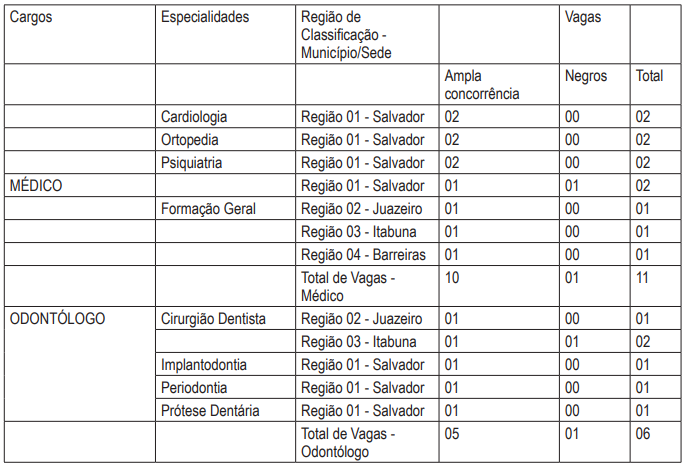 | Cargos | Especialidades | Região de Classificação - Município/Sede | | Vagas | |
|---|---|---|---|---|---|
| | | | Ampla concorrência | Negros | Total |
| | Cardiologia | Região 01 - Salvador | 02 | 00 | 02 |
| | Ortopedia | Região 01 - Salvador | 02 | 00 | 02 |
| | Psiquiatria | Região 01 - Salvador | 02 | 00 | 02 |
| MÉDICO | | Região 01 - Salvador | 01 | 01 | 02 |
| | Formação Geral | Região 02 - Juazeiro | 01 | 00 | 01 |
| | | Região 03 - Itabuna | 01 | 00 | 01 |
| | | Região 04 - Barreiras | 01 | 00 | 01 |
| | | Total de Vagas - Médico | 10 | 01 | 11 |
| ODONTÓLOGO | Cirurgião Dentista | Região 02 - Juazeiro | 01 | 00 | 01 |
| | | Região 03 - Itabuna | 01 | 01 | 02 |
| | Implantodontia | Região 01 - Salvador | 01 | 00 | 01 |
| | Periodontia | Região 01 - Salvador | 01 | 00 | 01 |
| | Prótese Dentária | Região 01 - Salvador | 01 | 00 | 01 |
| | | Total de Vagas - Odontólogo | 05 | 01 | 06 |